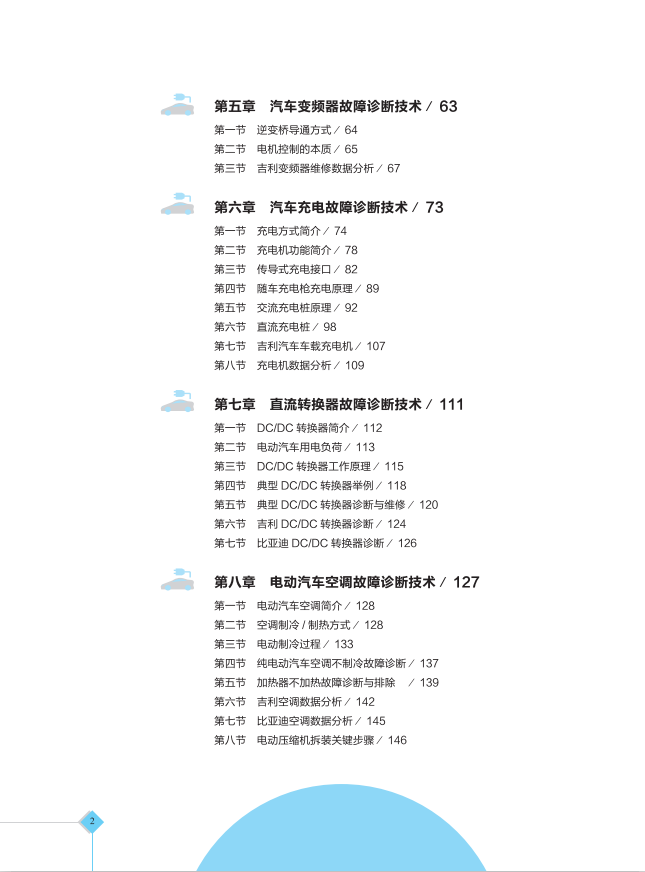 第五章　汽车变频器故障诊断技术 / 63

第一节　逆变桥导通方式 / 64
第二节　电机控制的本质 / 65
第三节　吉利变频器维修数据分析 / 67

第六章　汽车充电故障诊断技术 / 73

第一节　充电方式简介 / 74
第二节　充电机功能简介 / 78
第三节　传导式充电接口 / 82
第四节　随车充电枪充电原理 / 89
第五节　交流充电桩原理 / 92
第六节　直流充电桩 / 98
第七节　吉利汽车车载充电机 / 107
第八节　充电机数据分析 / 109

第七章　直流转换器故障诊断技术 / 111

第一节　DC/DC 转换器简介 / 112
第二节　电动汽车用电负荷 / 113
第三节　DC/DC 转换器工作原理 / 115
第四节　典型 DC/DC 转换器举例 / 118
第五节　典型 DC/DC 转换器诊断与维修 / 120
第六节　吉利 DC/DC 转换器诊断 / 124
第七节　比亚迪 DC/DC 转换器诊断 / 126

第八章　电动汽车空调故障诊断技术 / 127

第一节　电动汽车空调简介 / 128
第二节　空调制冷 / 制热方式 / 128
第三节　电动制冷过程 / 133
第四节　纯电动汽车空调不制冷故障诊断 / 137
第五节　加热器不加热故障诊断与排除　/ 139
第六节　吉利空调数据分析 / 142
第七节　比亚迪空调数据分析 / 145
第八节　电动压缩机拆装关键步骤 / 146

2